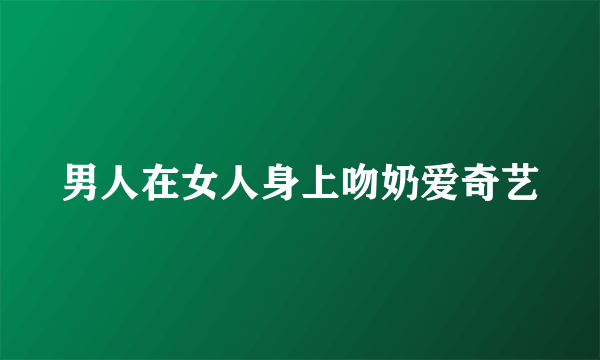 男人在女人身上吻奶爱奇艺